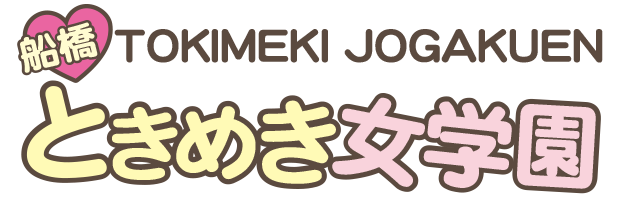 船橋 TOKIMEKI JOGAKUEN
ときめき女学園